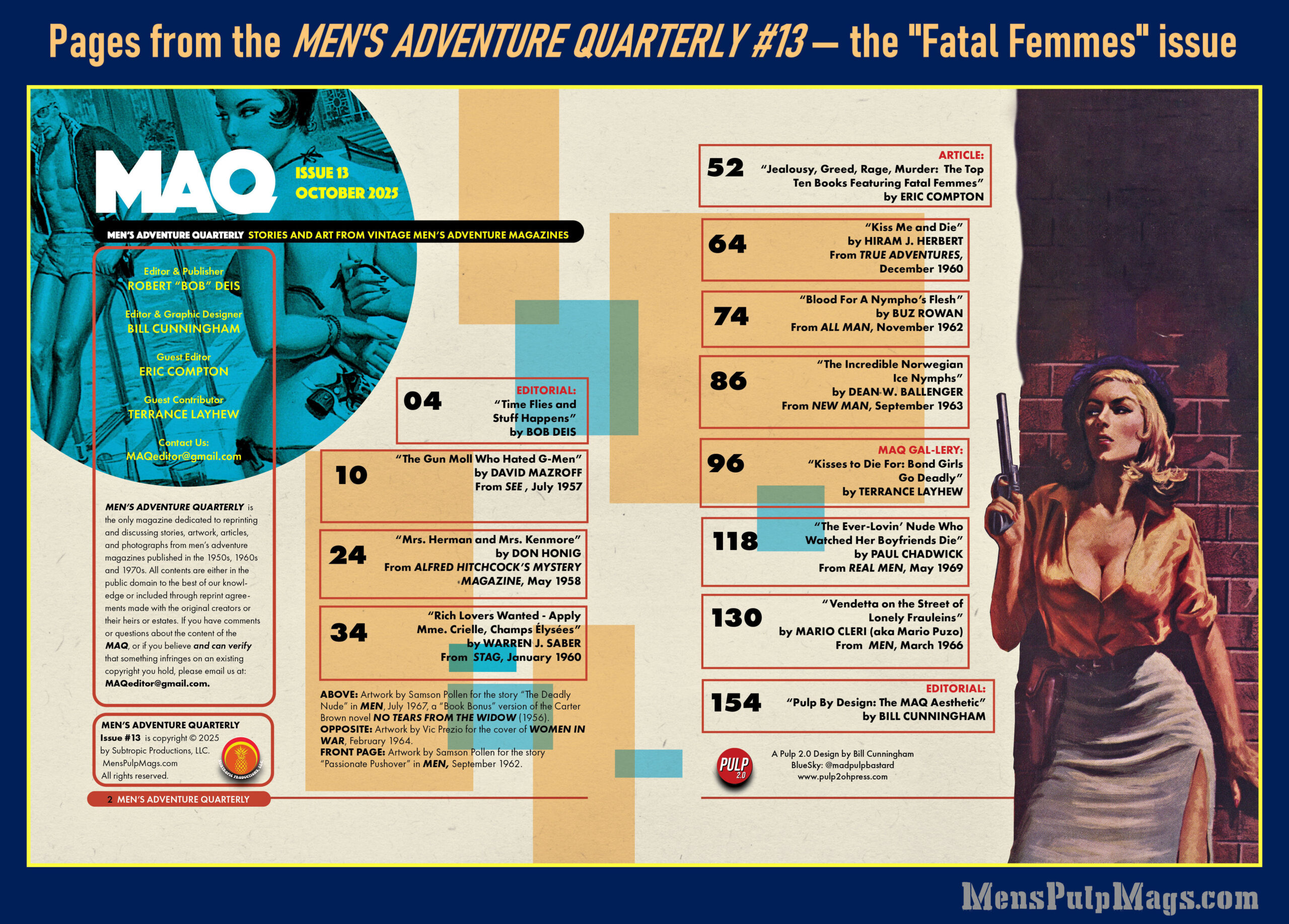 Pages from the MEN'S ADVENTURE QUARTERLY #13 — the "Fatal Femmes" issue

MAQ

ISSUE 13
OCTOBER 2025

MEN'S ADVENTURE QUARTERLY STORIES AND ART FROM VINTAGE MEN'S ADVENTURE MAGAZINES

Editor & Publisher
ROBERT "BOB" DEIS

Editor & Graphic Designer
BILL CUNNINGHAM

Guest Editor
ERIC COMPTON

Guest Contributor
TERRANCE LAYHEW

Contact Us:
MAQeditor@gmail.com

MEN'S ADVENTURE QUARTERLY is the only magazine dedicated to reprinting and discussing stories, artwork, articles, and photographs from men's adventure magazines published in the 1950s, 1960s and 1970s. All contents are either in the public domain to the best of our knowledge or included through reprint agreements made with the original creators or their heirs or estates. If you have comments or questions about the content of the MAQ, or if you believe and can verify that something infringes on an existing copyright you hold, please email us at: MAQeditor@gmail.com.

MEN'S ADVENTURE QUARTERLY
Issue #13 is copyright © 2025 by Subtropic Productions, LLC.
MensPulpMags.com
All rights reserved.

SUBTROPIC PRODUCTIONS, LLC

2 MEN'S ADVENTURE QUARTERLY

04 EDITORIAL: "Time Flies and Stuff Happens" by BOB DEIS

10 "The Gun Moll Who Hated G-Men" by DAVID MAZROFF From SEE, July 1957

24 "Mrs. Herman and Mrs. Kenmore" by DON HONIG From ALFRED HITCHCOCK'S MYSTERY MAGAZINE, May 1958

34 "Rich Lovers Wanted - Apply Mme. Crielle, Champs Élysées" by WARREN J. SABER From STAG, January 1960

ABOVE: Artwork by Samson Pollen for the story "The Deadly Nude" in MEN, July 1967, a "Book Bonus" version of the Carter Brown novel NO TEARS FROM THE WIDOW (1956).
OPPOSITE: Artwork by Vic Prezio for the cover of WOMEN IN WAR, February 1964.
FRONT PAGE: Artwork by Samson Pollen for the story "Passionate Pushover" in MEN, September 1962.

52 ARTICLE: "Jealousy, Greed, Rage, Murder: The Top Ten Books Featuring Fatal Femmes" by ERIC COMPTON

64 "Kiss Me and Die" by HIRAM J. HERBERT From TRUE ADVENTURES, December 1960

74 "Blood For A Nympho's Flesh" by BUZ ROWAN From ALL MAN, November 1962

86 "The Incredible Norwegian Ice Nymphs" by DEAN W. BALLENGER From NEW MAN, September 1963

96 MAQ GAL-LERY: "Kisses to Die For: Bond Girls Go Deadly" by TERRANCE LAYHEW

118 "The Ever-Lovin' Nude Who Watched Her Boyfriends Die" by PAUL CHADWICK From REAL MEN, May 1969

130 "Vendetta on the Street of Lonely Frauleins" by MARIO CLERI (aka Mario Puzo) From MEN, March 1966

154 EDITORIAL: "Pulp By Design: The MAQ Aesthetic" by BILL CUNNINGHAM

PULP 2.0
A Pulp 2.0 Design by Bill Cunningham
BlueSky: @madpulpbastard
www.pulp2ohpress.com

MensPulpMags.com